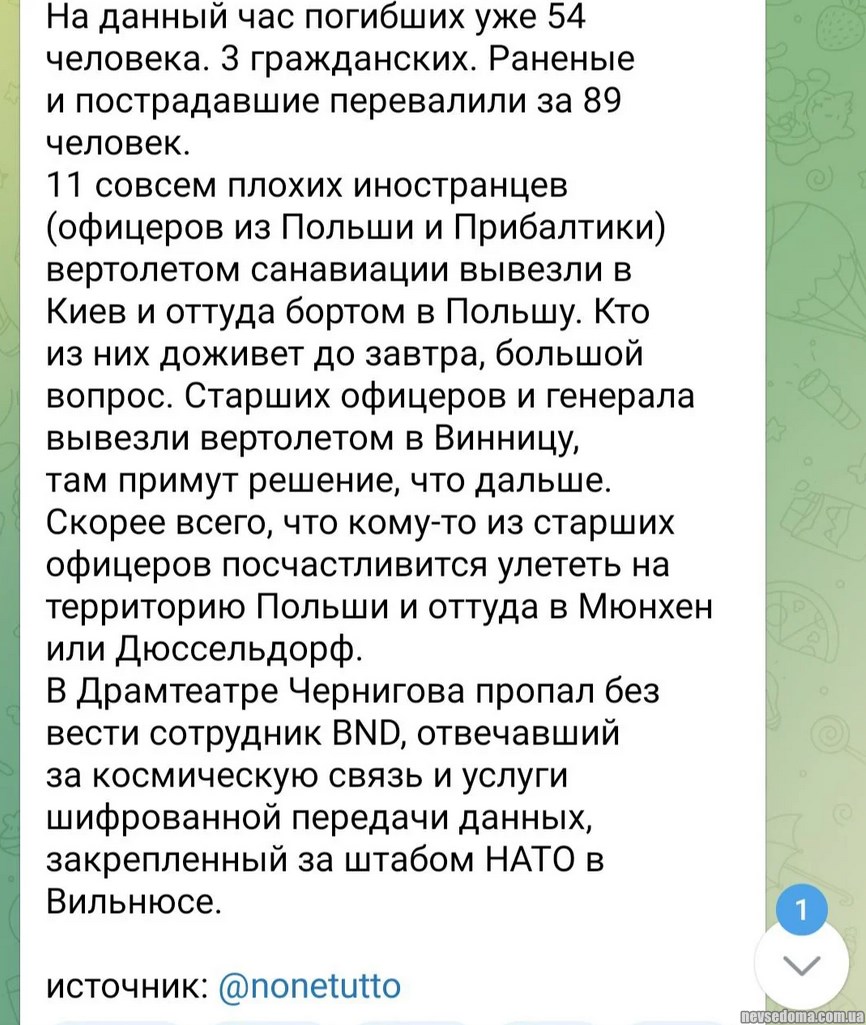 На данный час погибших уже 54 человека. 3 гражданских. Раненые и пострадавшие перевалили за 89 человек.
11 совсем плохих иностранцев (офицеров из Польши и Прибалтики) вертолетом санавиации вывезли в Киев и оттуда бортом в Польшу. Кто из них доживет до завтра, большой вопрос. Старших офицеров и генерала вывезли вертолетом в Винницу, там примут решение, что дальше. Скорее всего, что кому-то из старших офицеров посчастливится улететь на территорию Польши и оттуда в Мюнхен или Дюссельдорф.
В Драмтеатре Чернигова пропал без вести сотрудник BND, отвечавший за космическую связь и услуги шифрованной передачи данных, закрепленный за штабом НАТО в Вильнюсе.

источник: @nonetutto

1

nevsedoma.com.ua